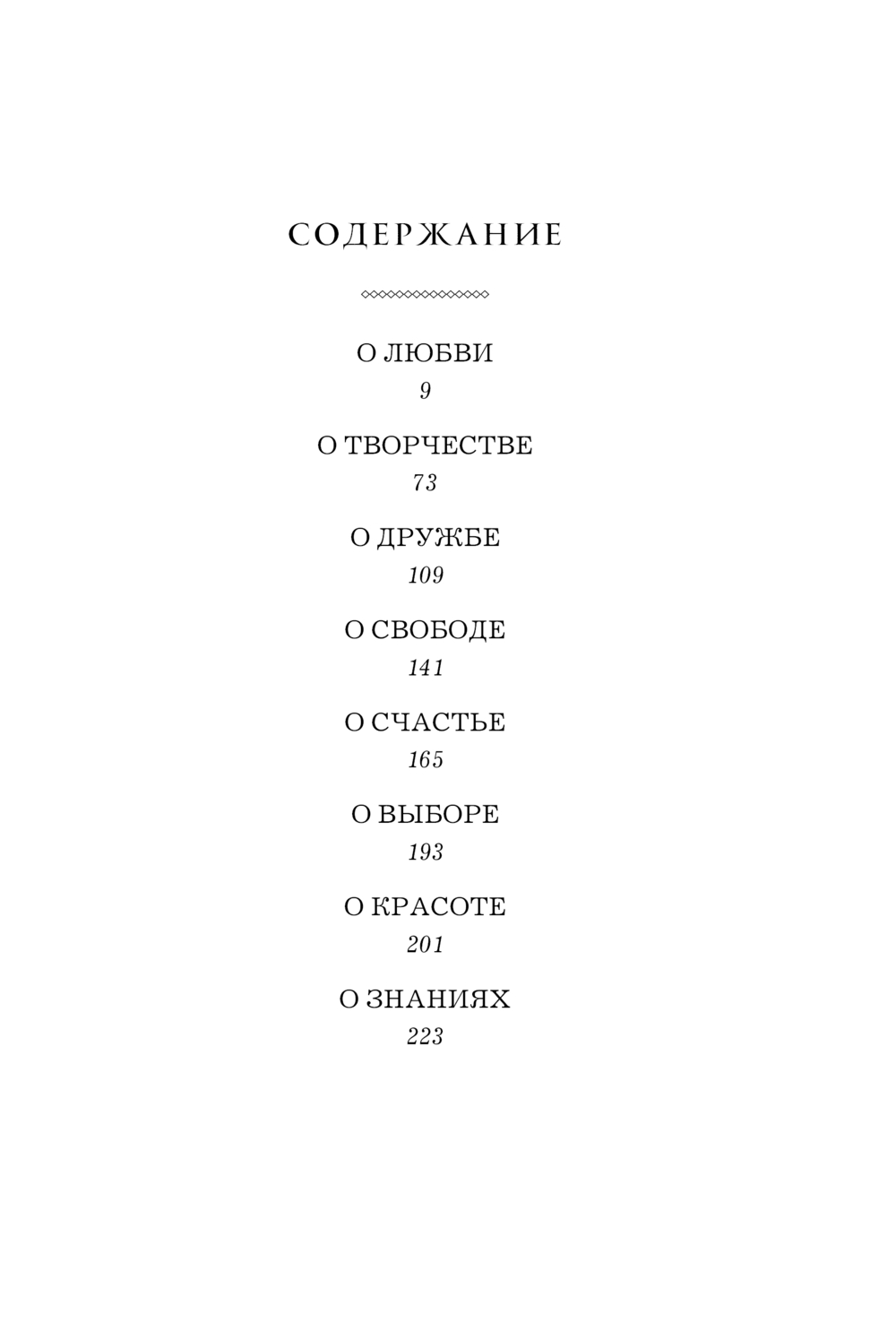 СОДЕРЖАНИЕ

О ЛЮБВИ
9

О ТВОРЧЕСТВЕ
73

О ДРУЖБЕ
109

О СВОБОДЕ
141

О СЧАСТЬЕ
165

О ВЫБОРЕ
193

О КРАСОТЕ
201

О ЗНАНИЯХ
223